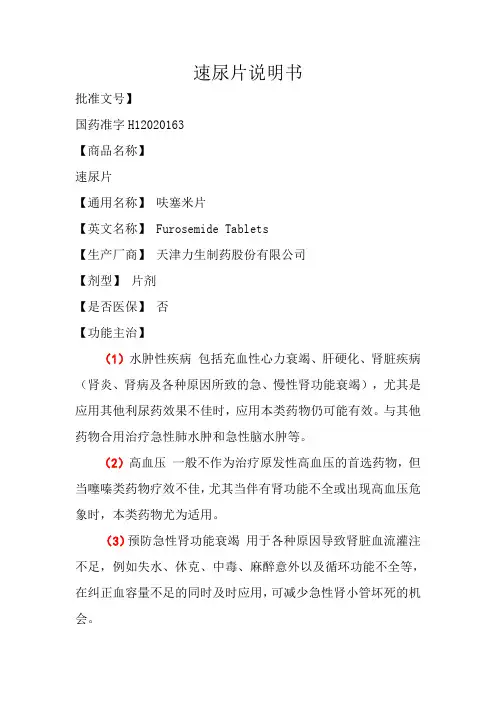 速尿片说明书

批准文号】

国药准字 H12020163

【商品名称】

速尿片

【通用名称】 呋塞米片

【英文名称】 Furosemide Tablets

【生产厂商】 天津力生制药股份有限公司

【剂型】 片剂

【是否医保】 否

【功能主治】

（1）水肿性疾病 包括充血性心力衰竭、肝硬化、肾脏疾病（肾炎、肾病及各种原因所致的急、慢性肾功能衰竭），尤其是应用其他利尿药效果不佳时，应用本类药物仍可能有效。与其他药物合用治疗急性肺水肿和急性脑水肿等。

（2）高血压 一般不作为治疗原发性高血压的首选药物，但当噻嗪类药物疗效不佳，尤其当伴有肾功能不全或出现高血压危象时，本类药物尤为适用。

（3）预防急性肾功能衰竭 用于各种原因导致肾脏血流灌注不足，例如失水、休克、中毒、麻醉意外以及循环功能不全等，在纠正血容量不足的同时及时应用，可减少急性肾小管坏死的机会。